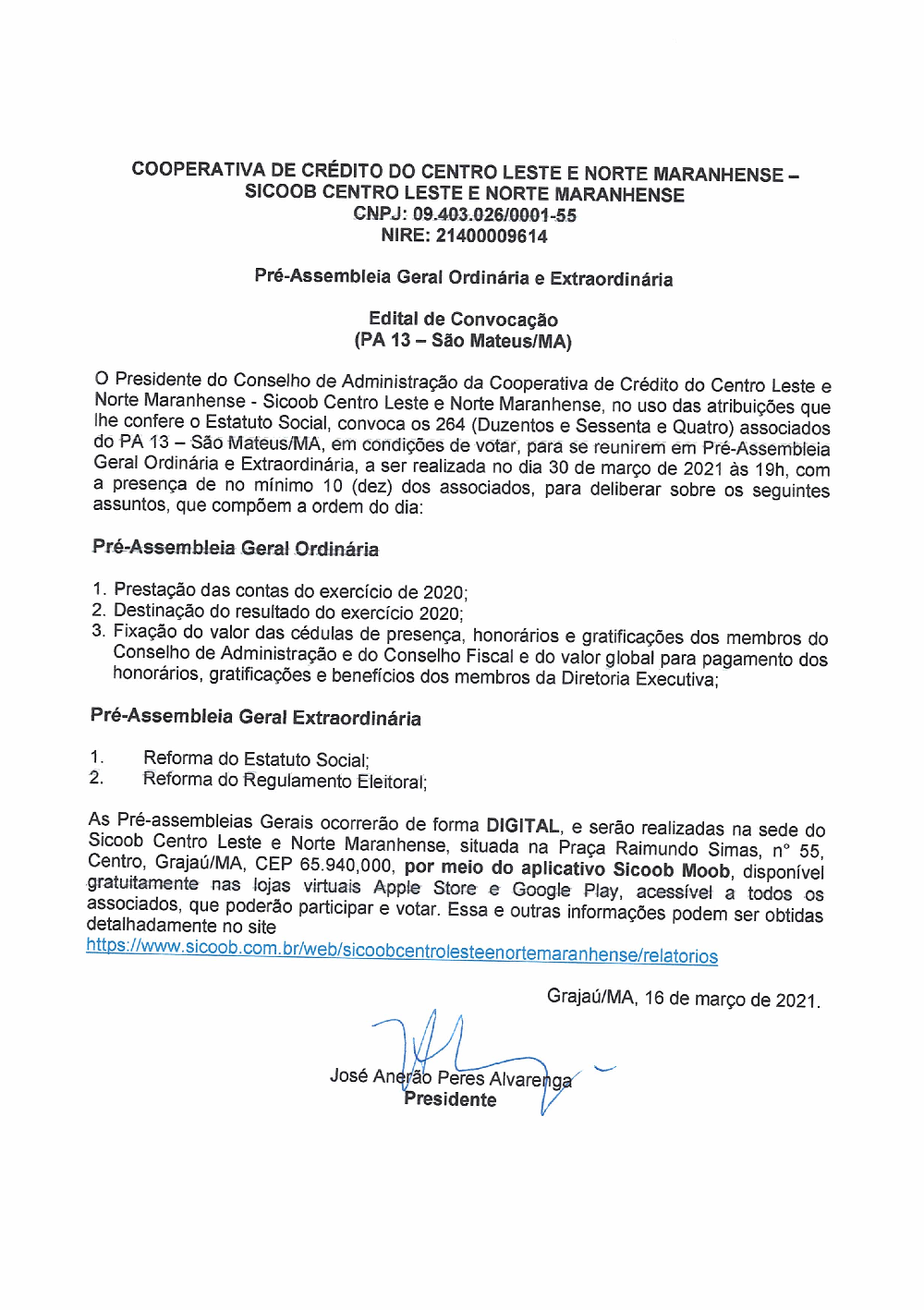 COOPERATIVA DE CRÉDITO DO CENTRO LESTE E NORTE MARANHENSE – SICOOB CENTRO LESTE E NORTE MARANHENSE
CNPJ: 09.403.026/0001-55
NIRE: 21400009614

Pré-Assembleia Geral Ordinária e Extraordinária

Edital de Convocação
(PA 13 – São Mateus/MA)

O Presidente do Conselho de Administração da Cooperativa de Crédito do Centro Leste e Norte Maranhense - Sicoob Centro Leste e Norte Maranhense, no uso das atribuições que lhe confere o Estatuto Social, convoca os 264 (Duzentos e Sessenta e Quatro) associados do PA 13 – São Mateus/MA, em condições de votar, para se reunirem em Pré-Assembleia Geral Ordinária e Extraordinária, a ser realizada no dia 30 de março de 2021 às 19h, com a presença de no mínimo 10 (dez) dos associados, para deliberar sobre os seguintes assuntos, que compõem a ordem do dia:

Pré-Assembleia Geral Ordinária

1. Prestação das contas do exercício de 2020;
2. Destinação do resultado do exercício 2020;
3. Fixação do valor das cédulas de presença, honorários e gratificações dos membros do Conselho de Administração e do Conselho Fiscal e do valor global para pagamento dos honorários, gratificações e benefícios dos membros da Diretoria Executiva;

Pré-Assembleia Geral Extraordinária

1. Reforma do Estatuto Social;
2. Reforma do Regulamento Eleitoral;

As Pré-assembleias Gerais ocorrerão de forma DIGITAL, e serão realizadas na sede do Sicoob Centro Leste e Norte Maranhense, situada na Praça Raimundo Simas, n° 55, Centro, Grajaú/MA, CEP 65.940,000, por meio do aplicativo Sicoob Moob, disponível gratuitamente nas lojas virtuais Apple Store e Google Play, acessível a todos os associados, que poderão participar e votar. Essa e outras informações podem ser obtidas detalhadamente no site https://www.sicoob.com.br/web/sicoobcentrolesteenortemaranhense/relatorios

Grajaú/MA, 16 de março de 2021.

José Anerão Peres Alvarenga
Presidente